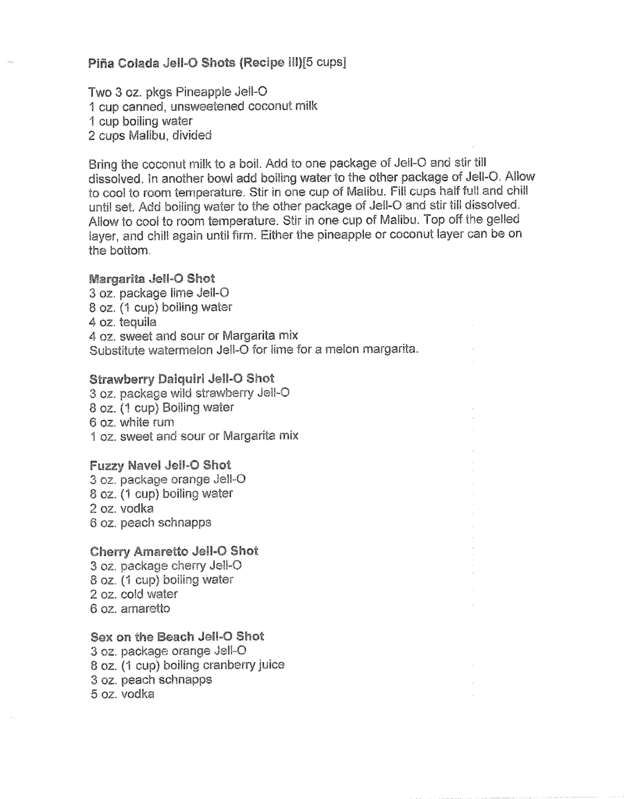 Piña Colada Jell-O Shots (Recipe III)[5 cups]

Two 3 oz. pkgs Pineapple Jell-O
1 cup canned, unsweetened coconut milk
1 cup boiling water
2 cups Malibu, divided

Bring the coconut milk to a boil. Add to one package of Jell-O and stir till dissolved. In another bowl add boiling water to the other package of Jell-O. Allow to cool to room temperature. Stir in one cup of Malibu. Fill cups half full and chill until set. Add boiling water to the other package of Jell-O and stir till dissolved. Allow to cool to room temperature. Stir in one cup of Malibu. Top off the gelled layer, and chill again until firm. Either the pineapple or coconut layer can be on the bottom.

Margarita Jell-O Shot
3 oz. package lime Jell-O
8 oz. (1 cup) boiling water
4 oz. tequila
4 oz. sweet and sour or Margarita mix
Substitute watermelon Jell-O for lime for a melon margarita.

Strawberry Daiquiri Jell-O Shot
3 oz. package wild strawberry Jell-O
8 oz. (1 cup) Boiling water
6 oz. white rum
1 oz. sweet and sour or Margarita mix

Fuzzy Navel Jell-O Shot
3 oz. package orange Jell-O
8 oz. (1 cup) boiling water
2 oz. vodka
6 oz. peach schnapps

Cherry Amaretto Jell-O Shot
3 oz. package cherry Jell-O
8 oz. (1 cup) boiling water
2 oz. cold water
6 oz. amaretto

Sex on the Beach Jell-O Shot
3 oz. package orange Jell-O
8 oz. (1 cup) boiling cranberry juice
3 oz. peach schnapps
5 oz. vodka